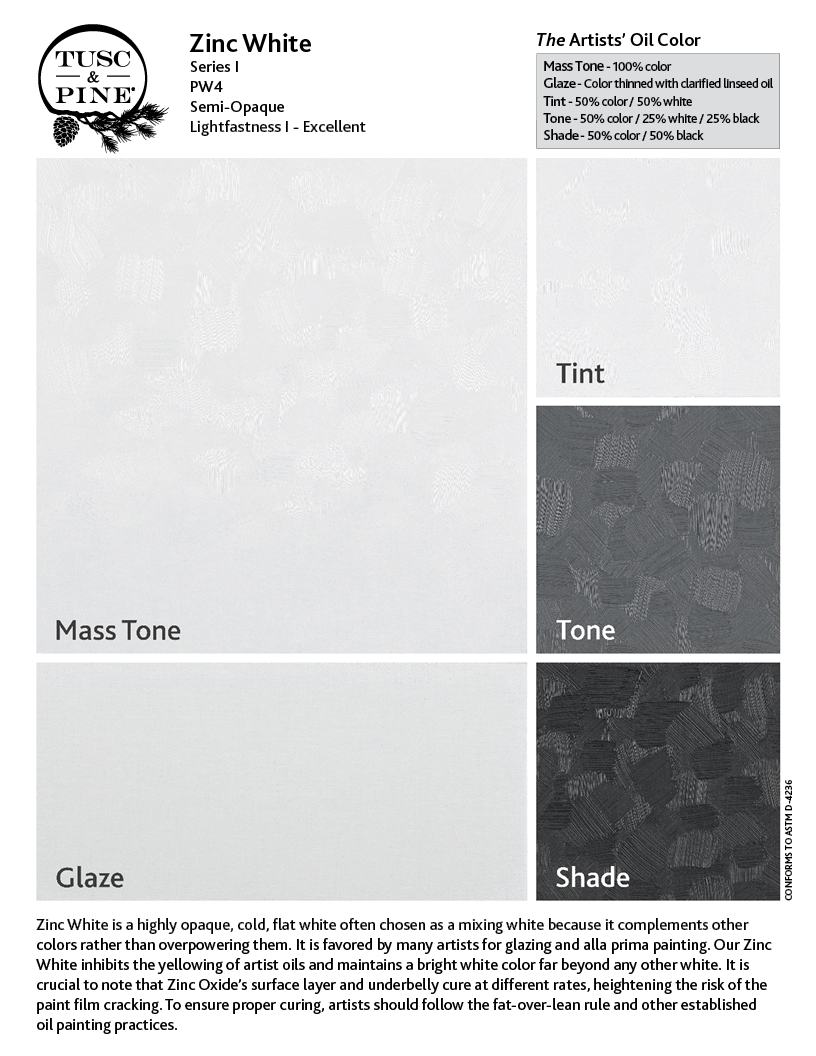 TUSC & PINE

Zinc White
Series I
PW4
Semi-Opaque
Lightfastness I - Excellent

The Artists' Oil Color

Mass Tone - 100% color
Glaze - Color thinned with clarified linseed oil
Tint - 50% color / 50% white
Tone - 50% color / 25% white / 25% black
Shade - 50% color / 50% black

Mass Tone

Tint

Tone

Glaze

Shade

CONFORMS TO ASTM D-4236

Zinc White is a highly opaque, cold, flat white often chosen as a mixing white because it complements other colors rather than overpowering them. It is favored by many artists for glazing and alla prima painting. Our Zinc White inhibits the yellowing of artist oils and maintains a bright white color far beyond any other white. It is crucial to note that Zinc Oxide's surface layer and underbelly cure at different rates, heightening the risk of the paint film cracking. To ensure proper curing, artists should follow the fat-over-lean rule and other established oil painting practices.